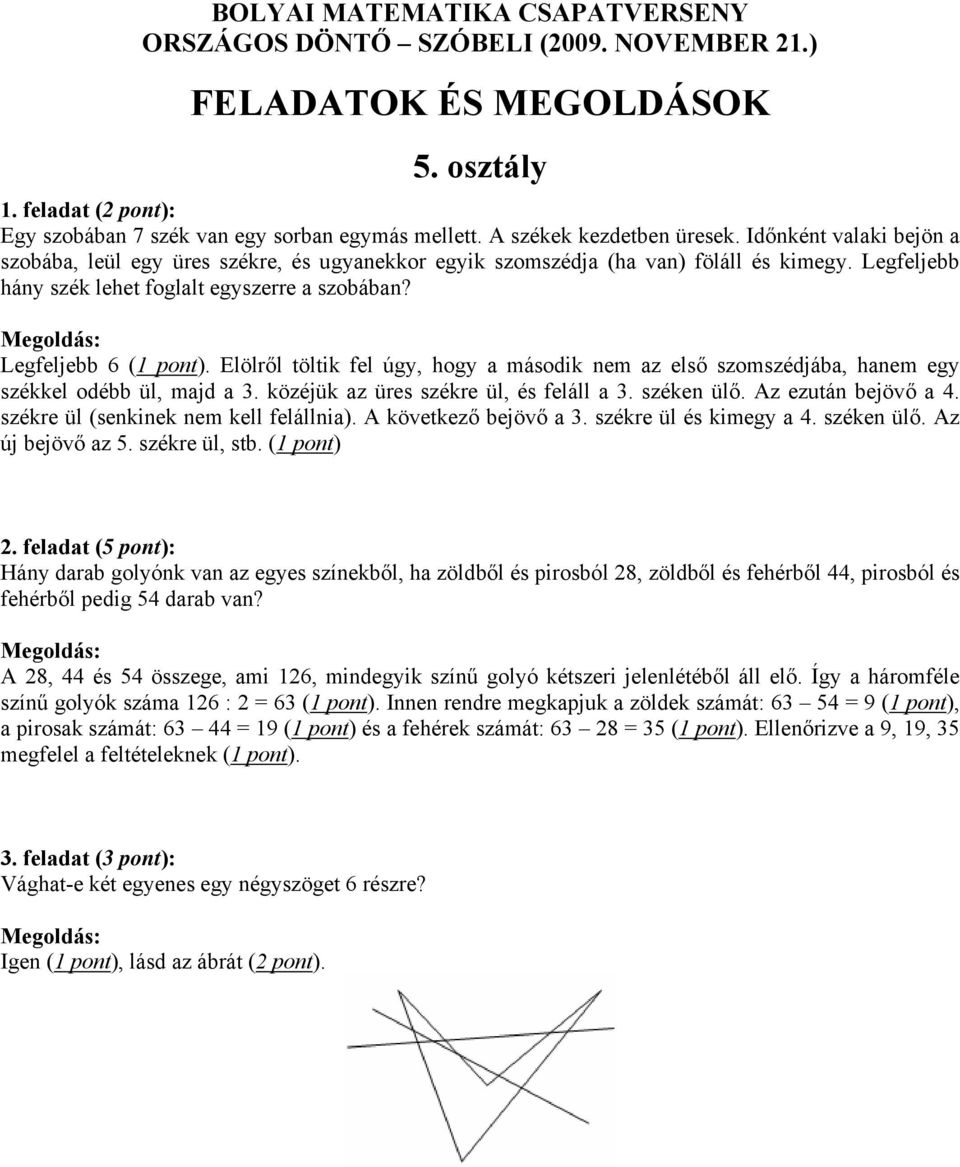 BOLYAI MATEMATIKA CSAPATVERSENY
ORSZÁGOS DÖNTŐ – SZÓBELI (2009. NOVEMBER 21.)

FELADATOK ÉS MEGOLDÁSOK

5. osztály

1. feladat (2 pont):
Egy szobában 7 szék van egy sorban egymás mellett. A székek kezdetben üresek. Időnként valaki bejön a szobába, leül egy üres székre, és ugyanekkor egyik szomszédja (ha van) föláll és kimegy. Legfeljebb hány szék lehet foglalt egyszerre a szobában?

Megoldás:
Legfeljebb 6 (1 pont). Elölről töltik fel úgy, hogy a második nem az első szomszédjába, hanem egy székkel odébb ül, majd a 3. közéjük az üres székre ül, és feláll a 3. széken ülő. Az ezután bejövő a 4. székre ül (senkinek nem kell felállnia). A következő bejövő a 3. székre ül és kimegy a 4. széken ülő. Az új bejövő az 5. székre ül, stb. (1 pont)

2. feladat (5 pont):
Hány darab golyónk van az egyes színekből, ha zöldből és pirosból 28, zöldből és fehérből 44, pirosból és fehérből pedig 54 darab van?

Megoldás:
A 28, 44 és 54 összege, ami 126, mindegyik színű golyó kétszeri jelenlétéből áll elő. Így a háromféle színű golyók száma 126 : 2 = 63 (1 pont). Innen rendre megkapjuk a zöldek számát: 63 – 54 = 9 (1 pont), a pirosak számát: 63 – 44 = 19 (1 pont) és a fehérek számát: 63 – 28 = 35 (1 pont). Ellenőrizve a 9, 19, 35 megfelel a feltételeknek (1 pont).

3. feladat (3 pont):
Vághat-e két egyenes egy négyszöget 6 részre?

Megoldás:
Igen (1 pont), lásd az ábrát (2 pont).